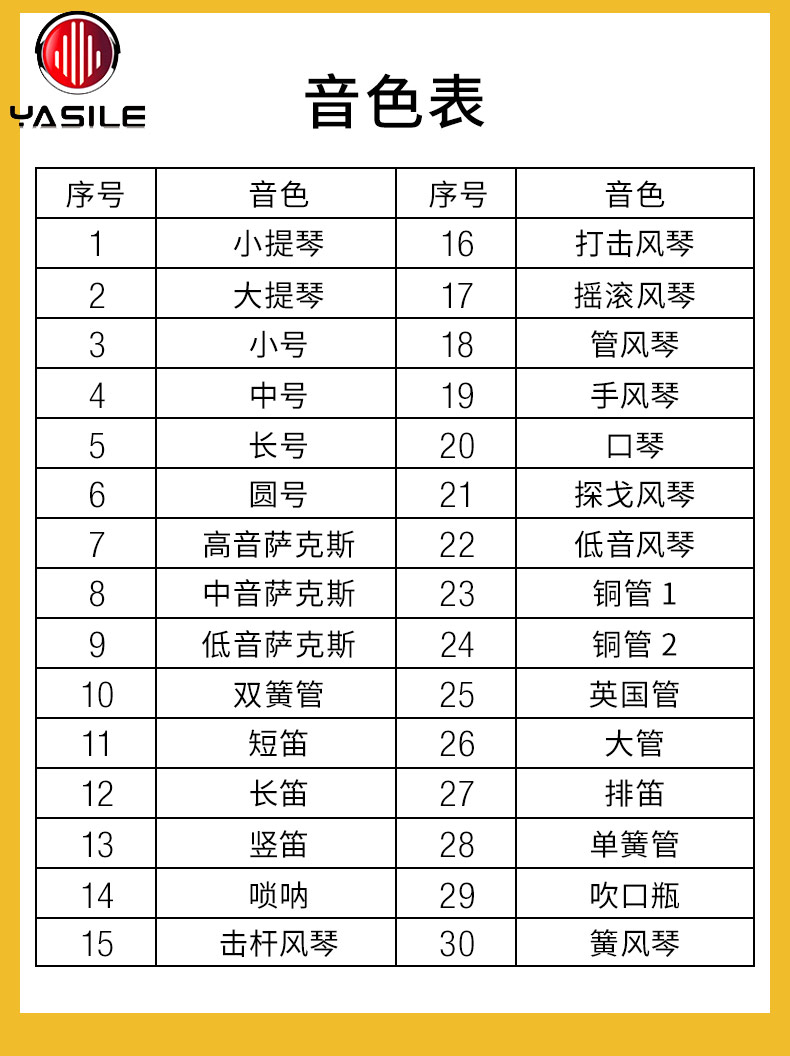 YASILE

音色表

| 序号 | 音色 | 序号 | 音色 |
|---|---|---|---|
| 1 | 小提琴 | 16 | 打击风琴 |
| 2 | 大提琴 | 17 | 摇滚风琴 |
| 3 | 小号 | 18 | 管风琴 |
| 4 | 中号 | 19 | 手风琴 |
| 5 | 长号 | 20 | 口琴 |
| 6 | 圆号 | 21 | 探戈风琴 |
| 7 | 高音萨克斯 | 22 | 低音风琴 |
| 8 | 中音萨克斯 | 23 | 铜管 1 |
| 9 | 低音萨克斯 | 24 | 铜管 2 |
| 10 | 双簧管 | 25 | 英国管 |
| 11 | 短笛 | 26 | 大管 |
| 12 | 长笛 | 27 | 排笛 |
| 13 | 竖笛 | 28 | 单簧管 |
| 14 | 唢呐 | 29 | 吹口瓶 |
| 15 | 击杆风琴 | 30 | 簧风琴 |